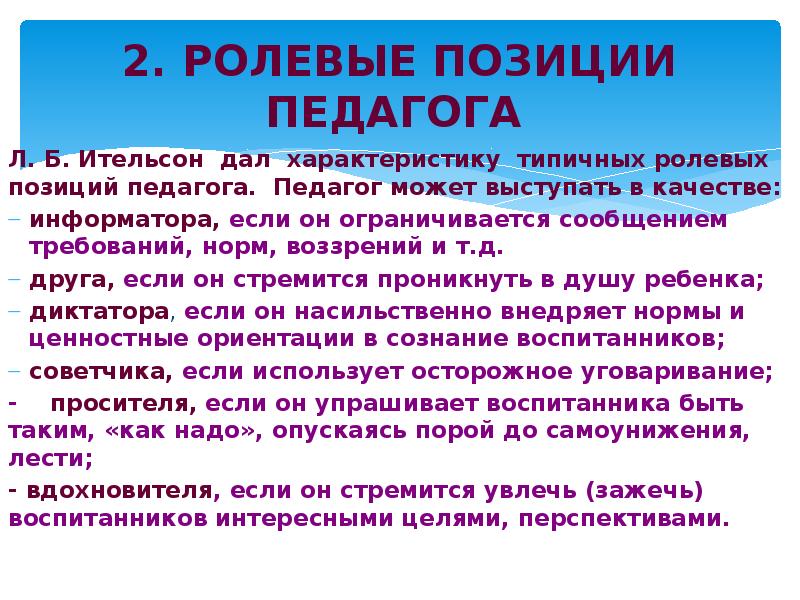 2. РОЛЕВЫЕ ПОЗИЦИИ ПЕДАГОГА

Л. Б. Ительсон дал характеристику типичных ролевых позиций педагога. Педагог может выступать в качестве:

– информатора, если он ограничивается сообщением требований, норм, воззрений и т.д.

– друга, если он стремится проникнуть в душу ребенка;

– диктатора, если он насильственно внедряет нормы и ценностные ориентации в сознание воспитанников;

– советчика, если использует осторожное уговаривание;

- просителя, если он упрашивает воспитанника быть таким, «как надо», опускаясь порой до самоунижения, лести;

- вдохновителя, если он стремится увлечь (зажечь) воспитанников интересными целями, перспективами.